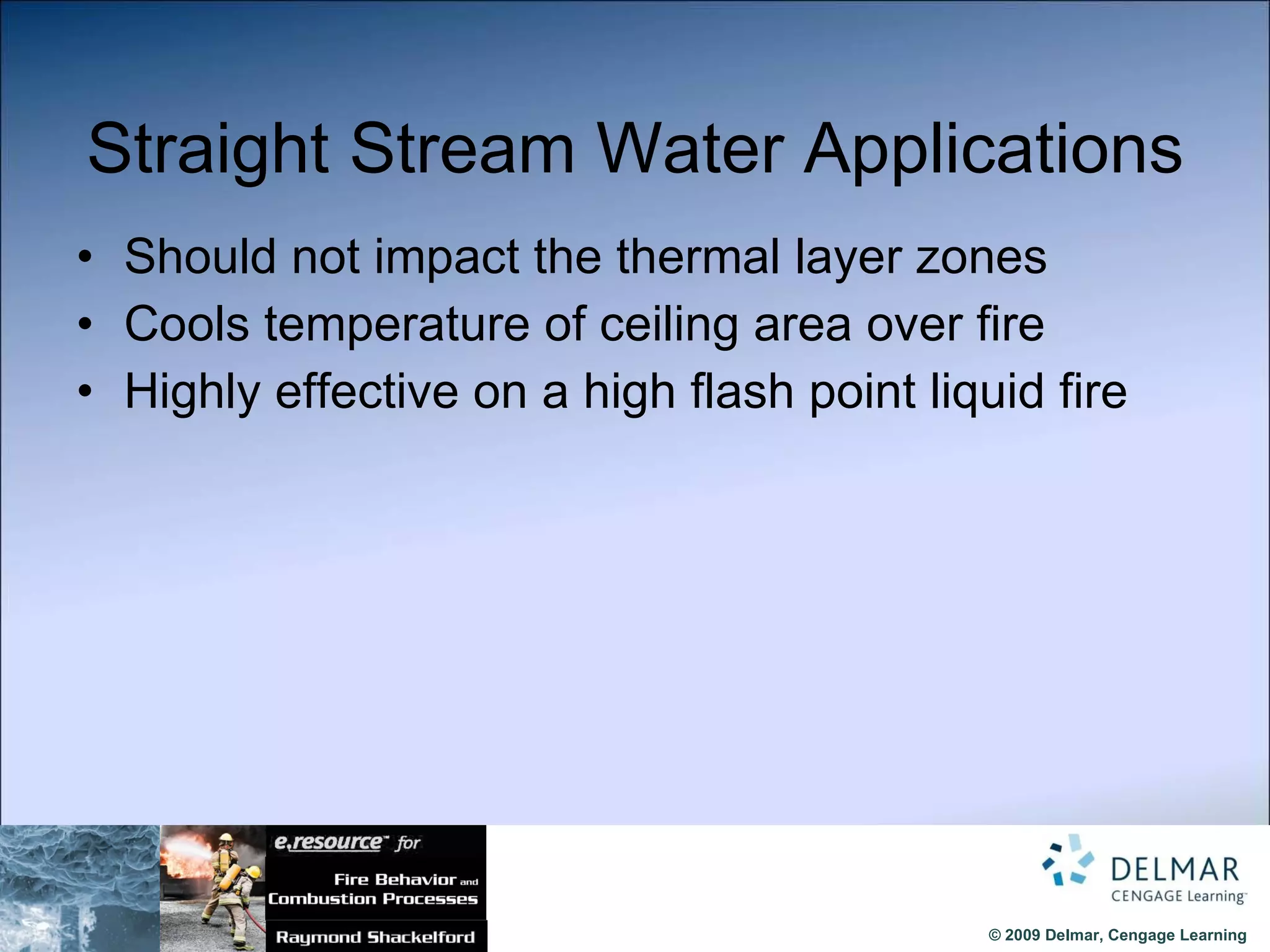 Straight Stream Water Applications

• Should not impact the thermal layer zones
• Cools temperature of ceiling area over fire
• Highly effective on a high flash point liquid fire

e.resource™ for
Fire Behavior and Combustion Processes
Raymond Shackelford

DELMAR
CENGAGE Learning™

© 2009 Delmar, Cengage Learning